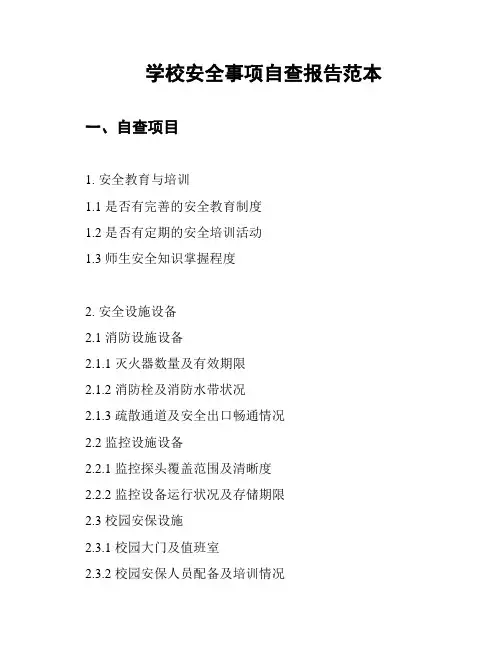 学校安全事项自查报告范本

一、自查项目

1.安全教育与培训

1.1是否有完善的安全教育制度

1.2是否有定期的安全培训活动

1.3师生安全知识掌握程度

2.安全设施设备

2.1消防设施设备

2.1.1灭火器数量及有效期限

2.1.2消防栓及消防水带状况

2.1.3疏散通道及安全出口畅通情况

2.2监控设施设备

2.2.1监控探头覆盖范围及清晰度

2.2.2监控设备运行状况及存储期限

2.3校园安保设施

2.3.1校园大门及值班室

2.3.2校园安保人员配备及培训情况